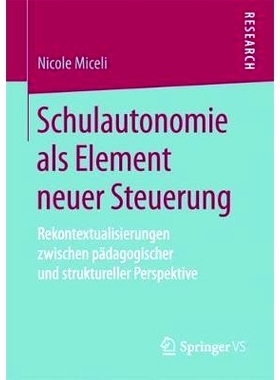 RESEARCH

Nicole Miceli

Schulautonomie als Element neuer Steuerung

Rekontextualisierungen zwischen pädagogischer und struktureller Perspektive

Springer VS